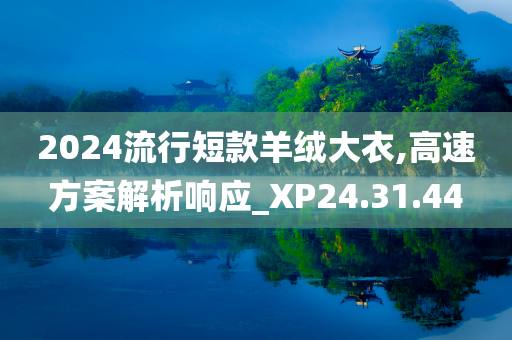 2024流行短款羊绒大衣,高速方案解析响应_XP24.31.44